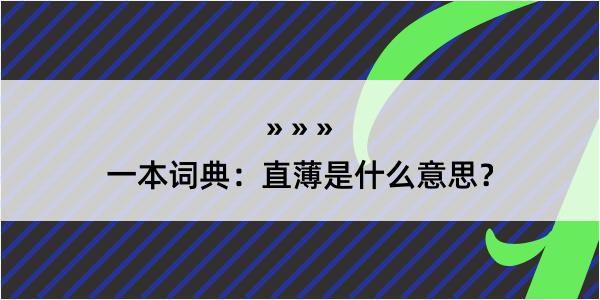 » » »

一本词典：直薄是什么意思？